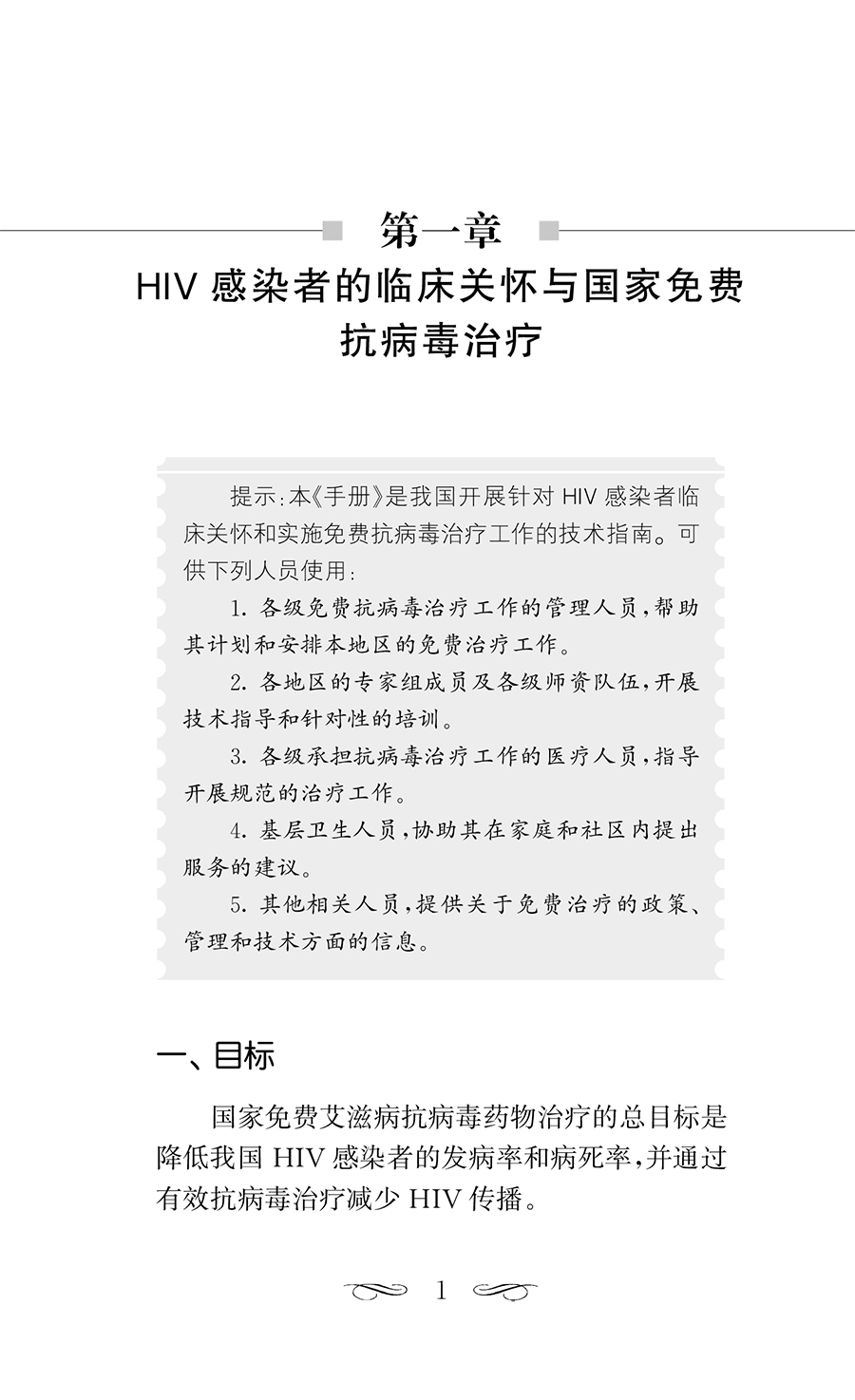 第一章
HIV 感染者的临床关怀与国家免费抗病毒治疗

提示：本《手册》是我国开展针对 HIV 感染者临床关怀和实施免费抗病毒治疗工作的技术指南。可供下列人员使用：

1. 各级免费抗病毒治疗工作的管理人员，帮助其计划和安排本地区的免费治疗工作。

2. 各地区的专家组成员及各级师资队伍，开展技术指导和针对性的培训。

3. 各级承担抗病毒治疗工作的医疗人员，指导开展规范的治疗工作。

4. 基层卫生人员，协助其在家庭和社区内提出服务的建议。

5. 其他相关人员，提供关于免费治疗的政策、管理和技术方面的信息。

一、目标

国家免费艾滋病抗病毒药物治疗的总目标是降低我国 HIV 感染者的发病率和病死率，并通过有效抗病毒治疗减少 HIV 传播。

1